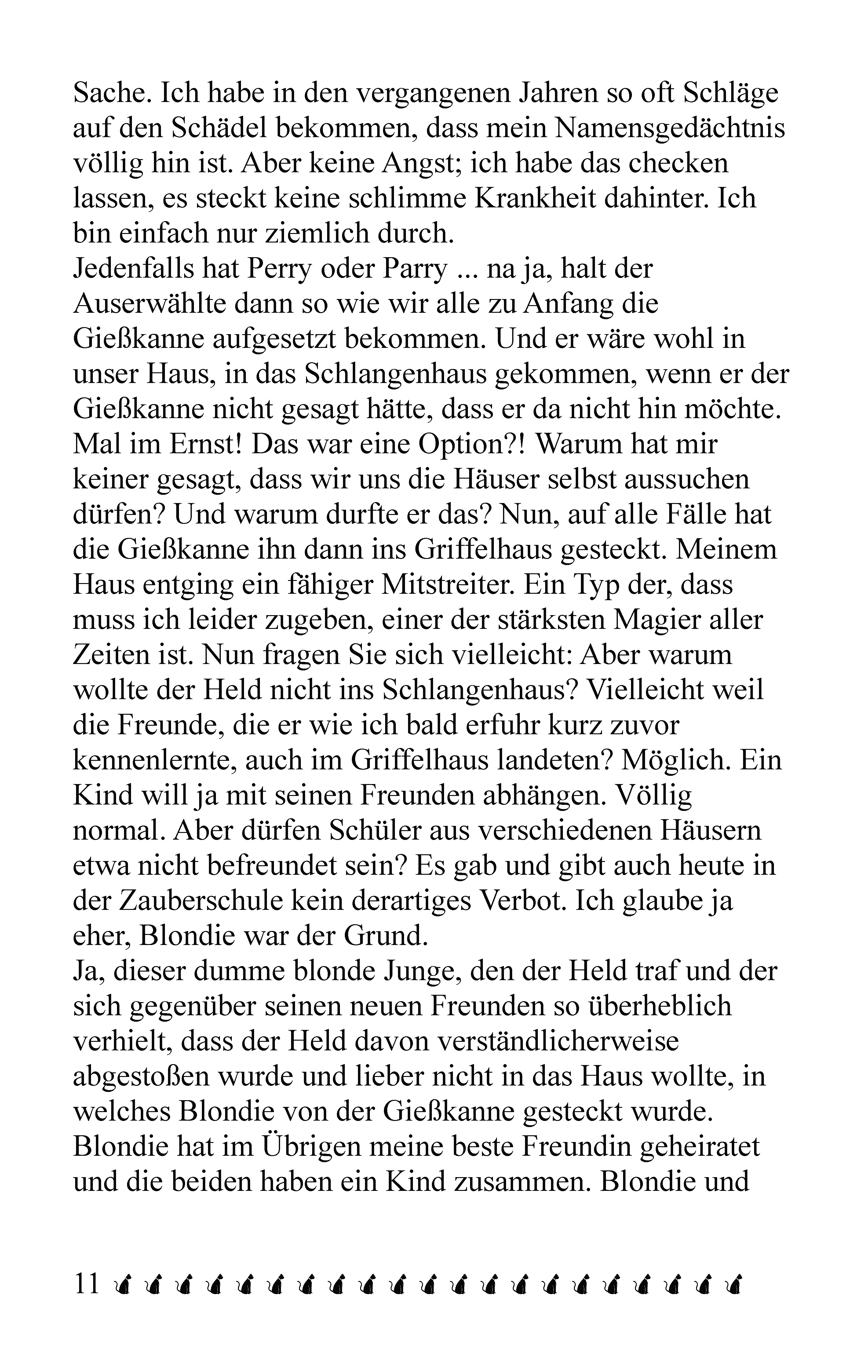 Sache. Ich habe in den vergangenen Jahren so oft Schläge auf den Schädel bekommen, dass mein Namensgedächtnis völlig hin ist. Aber keine Angst; ich habe das checken lassen, es steckt keine schlimme Krankheit dahinter. Ich bin einfach nur ziemlich durch.
Jedenfalls hat Perry oder Parry ... na ja, halt der Auserwählte dann so wie wir alle zu Anfang die Gießkanne aufgesetzt bekommen. Und er wäre wohl in unser Haus, in das Schlangenhaus gekommen, wenn er der Gießkanne nicht gesagt hätte, dass er da nicht hin möchte. Mal im Ernst! Das war eine Option?! Warum hat mir keiner gesagt, dass wir uns die Häuser selbst aussuchen dürfen? Und warum durfte er das? Nun, auf alle Fälle hat die Gießkanne ihn dann ins Griffelhaus gesteckt. Meinem Haus entging ein fähiger Mitstreiter. Ein Typ der, dass muss ich leider zugeben, einer der stärksten Magier aller Zeiten ist. Nun fragen Sie sich vielleicht: Aber warum wollte der Held nicht ins Schlangenhaus? Vielleicht weil die Freunde, die er wie ich bald erfuhr kurz zuvor kennenlernte, auch im Griffelhaus landeten? Möglich. Ein Kind will ja mit seinen Freunden abhängen. Völlig normal. Aber dürfen Schüler aus verschiedenen Häusern etwa nicht befreundet sein? Es gab und gibt auch heute in der Zauberschule kein derartiges Verbot. Ich glaube ja eher, Blondie war der Grund.
Ja, dieser dumme blonde Junge, den der Held traf und der sich gegenüber seinen neuen Freunden so überheblich verhielt, dass der Held davon verständlicherweise abgestoßen wurde und lieber nicht in das Haus wollte, in welches Blondie von der Gießkanne gesteckt wurde. Blondie hat im Übrigen meine beste Freundin geheiratet und die beiden haben ein Kind zusammen. Blondie und

11